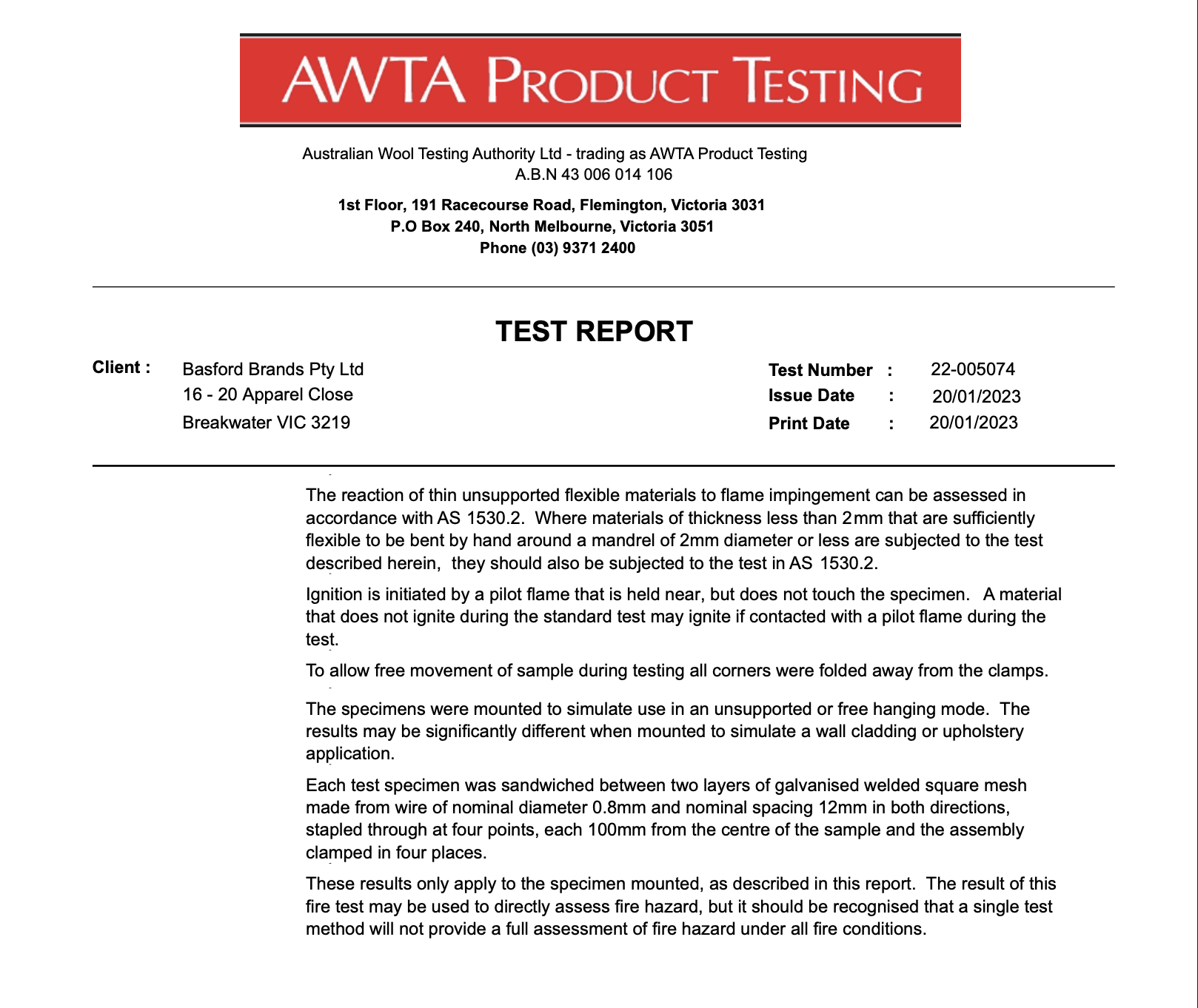 AWTA PRODUCT TESTING

Australian Wool Testing Authority Ltd - trading as AWTA Product Testing
A.B.N 43 006 014 106

1st Floor, 191 Racecourse Road, Flemington, Victoria 3031
P.O Box 240, North Melbourne, Victoria 3051
Phone (03) 9371 2400

TEST REPORT

Client : Basford Brands Pty Ltd
16 - 20 Apparel Close
Breakwater VIC 3219

Test Number : 22-005074
Issue Date : 20/01/2023
Print Date : 20/01/2023

The reaction of thin unsupported flexible materials to flame impingement can be assessed in accordance with AS 1530.2. Where materials of thickness less than 2mm that are sufficiently flexible to be bent by hand around a mandrel of 2mm diameter or less are subjected to the test described herein, they should also be subjected to the test in AS 1530.2.

Ignition is initiated by a pilot flame that is held near, but does not touch the specimen. A material that does not ignite during the standard test may ignite if contacted with a pilot flame during the test.

To allow free movement of sample during testing all corners were folded away from the clamps.

The specimens were mounted to simulate use in an unsupported or free hanging mode. The results may be significantly different when mounted to simulate a wall cladding or upholstery application.

Each test specimen was sandwiched between two layers of galvanised welded square mesh made from wire of nominal diameter 0.8mm and nominal spacing 12mm in both directions, stapled through at four points, each 100mm from the centre of the sample and the assembly clamped in four places.

These results only apply to the specimen mounted, as described in this report. The result of this fire test may be used to directly assess fire hazard, but it should be recognised that a single test method will not provide a full assessment of fire hazard under all fire conditions.